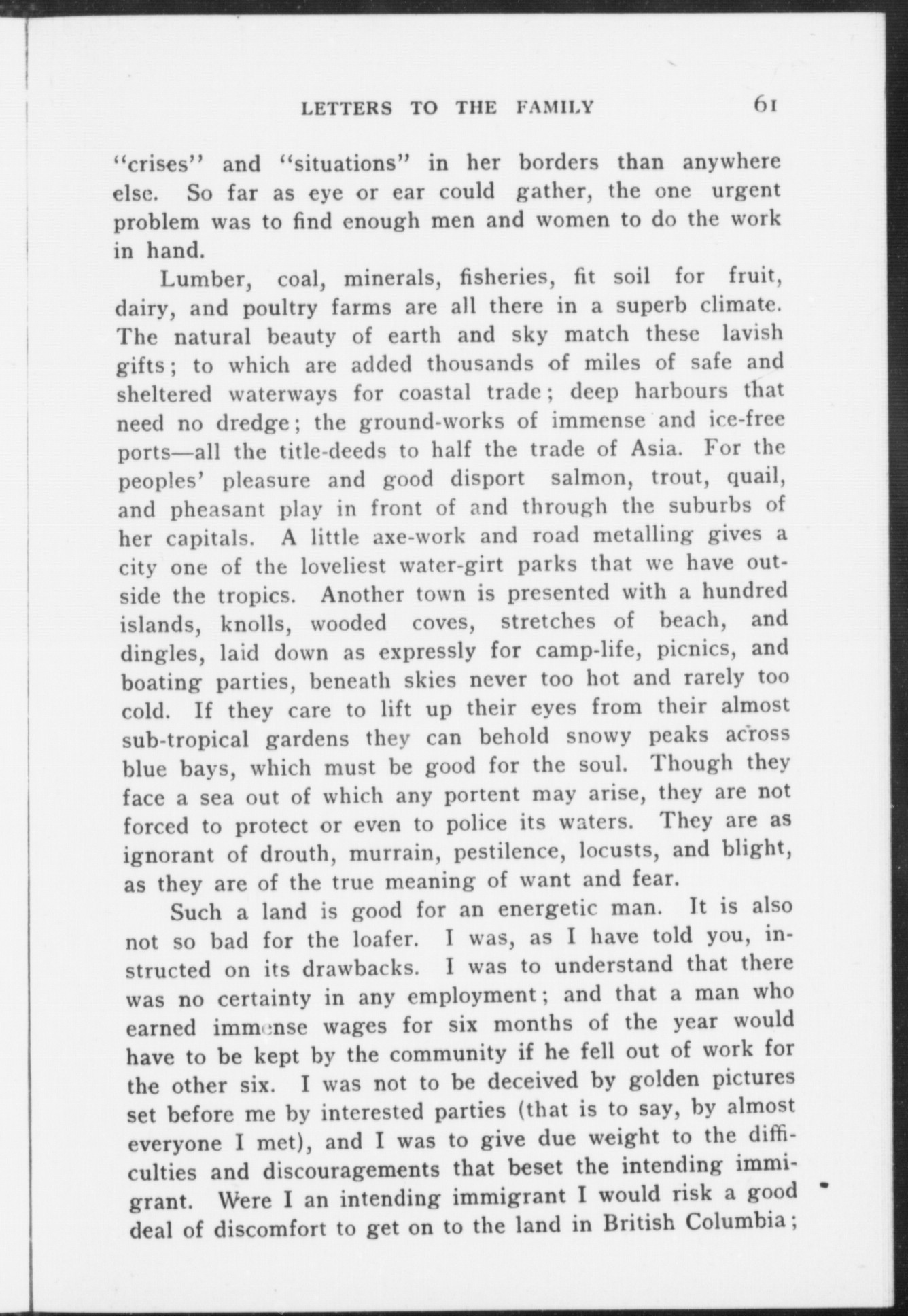 LETTERS TO THE FAMILY 61

"crises" and "situations" in her borders than anywhere else. So far as eye or ear could gather, the one urgent problem was to find enough men and women to do the work in hand.

Lumber, coal, minerals, fisheries, fit soil for fruit, dairy, and poultry farms are all there in a superb climate. The natural beauty of earth and sky match these lavish gifts; to which are added thousands of miles of safe and sheltered waterways for coastal trade; deep harbours that need no dredge; the ground-works of immense and ice-free ports—all the title-deeds to half the trade of Asia. For the peoples' pleasure and good disport salmon, trout, quail, and pheasant play in front of and through the suburbs of her capitals. A little axe-work and road metalling gives a city one of the loveliest water-girt parks that we have outside the tropics. Another town is presented with a hundred islands, knolls, wooded coves, stretches of beach, and dingles, laid down as expressly for camp-life, picnics, and boating parties, beneath skies never too hot and rarely too cold. If they care to lift up their eyes from their almost sub-tropical gardens they can behold snowy peaks across blue bays, which must be good for the soul. Though they face a sea out of which any portent may arise, they are not forced to protect or even to police its waters. They are as ignorant of drouth, murrain, pestilence, locusts, and blight, as they are of the true meaning of want and fear.

Such a land is good for an energetic man. It is also not so bad for the loafer. I was, as I have told you, instructed on its drawbacks. I was to understand that there was no certainty in any employment; and that a man who earned immense wages for six months of the year would have to be kept by the community if he fell out of work for the other six. I was not to be deceived by golden pictures set before me by interested parties (that is to say, by almost everyone I met), and I was to give due weight to the difficulties and discouragements that beset the intending immigrant. Were I an intending immigrant I would risk a good deal of discomfort to get on to the land in British Columbia;